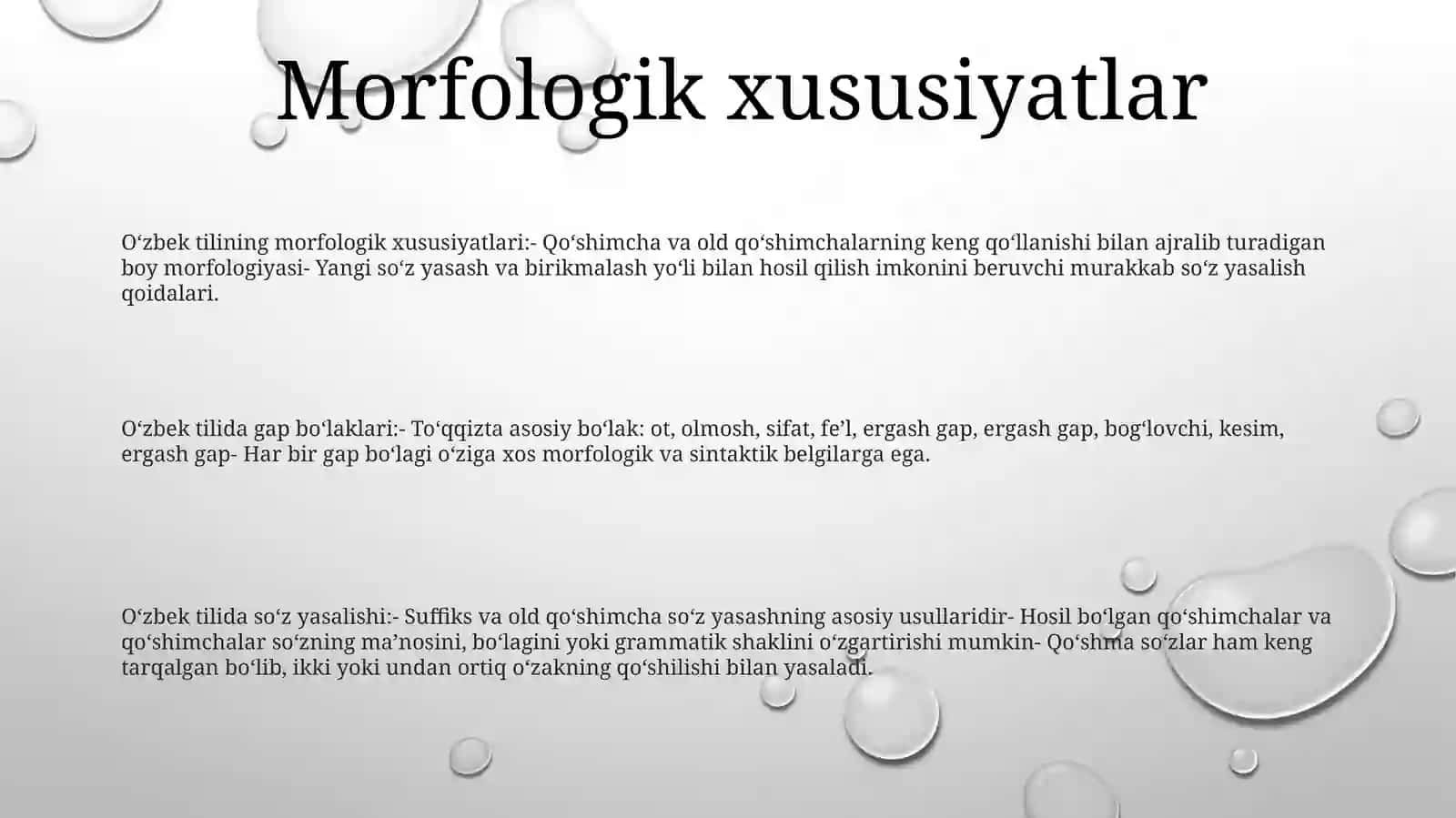 Morfologik xususiyatlar

O‘zbek tilining morfologik xususiyatlari:- Qo‘shimcha va old qo‘shimchalarning keng qo‘llanishi bilan ajralib turadigan boy morfologiyasi- Yangi so‘z yasash va birikmalash yo‘li bilan hosil qilish imkonini beruvchi murakkab so‘z yasalish qoidalari.

O‘zbek tilida gap bo‘laklari:- To‘qqizta asosiy bo‘lak: ot, olmosh, sifat, fe’l, ergash gap, ergash gap, bog‘lovchi, kesim, ergash gap- Har bir gap bo‘lagi o‘ziga xos morfologik va sintaktik belgilarga ega.

O‘zbek tilida so‘z yasalishi:- Suffiks va old qo‘shimcha so‘z yasashning asosiy usullaridir- Hosil bo‘lgan qo‘shimchalar va qo‘shimchalar so‘zning ma’nosini, bo‘lagini yoki grammatik shaklini o‘zgartirishi mumkin- Qo‘shma so‘zlar ham keng tarqalgan bo‘lib, ikki yoki undan ortiq o‘zakning qo‘shilishi bilan yasaladi.